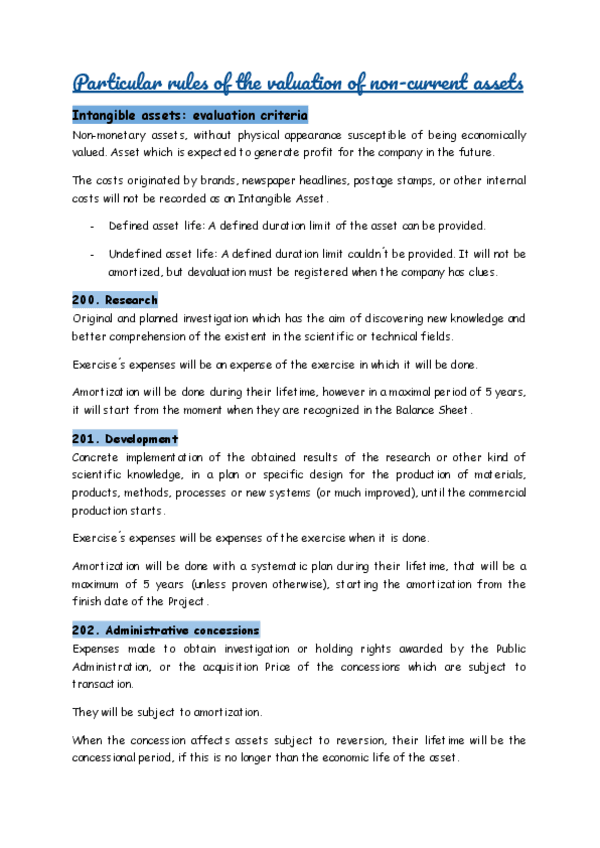 Particular rules of the valuation of non-current assets

Intangible assets: evaluation criteria

Non-monetary assets, without physical appearance susceptible of being economically valued. Asset which is expected to generate profit for the company in the future.

The costs originated by brands, newspaper headlines, postage stamps, or other internal costs will not be recorded as an Intangible Asset.

- Defined asset life: A defined duration limit of the asset can be provided.
- Undefined asset life: A defined duration limit couldn´t be provided. It will not be amortized, but devaluation must be registered when the company has clues.

200. Research

Original and planned investigation which has the aim of discovering new knowledge and better comprehension of the existent in the scientific or technical fields.

Exercise´s expenses will be an expense of the exercise in which it will be done.

Amortization will be done during their lifetime, however in a maximal period of 5 years, it will start from the moment when they are recognized in the Balance Sheet.

201. Development

Concrete implementation of the obtained results of the research or other kind of scientific knowledge, in a plan or specific design for the production of materials, products, methods, processes or new systems (or much improved), until the commercial production starts.

Exercise´s expenses will be expenses of the exercise when it is done.

Amortization will be done with a systematic plan during their lifetime, that will be a maximum of 5 years (unless proven otherwise), starting the amortization from the finish date of the Project.

202. Administrative concessions

Expenses made to obtain investigation or holding rights awarded by the Public Administration, or the acquisition Price of the concessions which are subject to transaction.

They will be subject to amortization.

When the concession affects assets subject to reversion, their lifetime will be the concessional period, if this is no longer than the economic life of the asset.